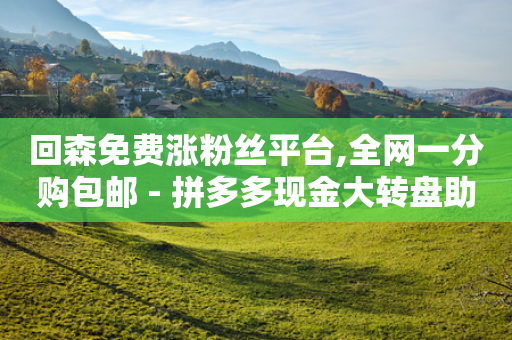 回森免费涨粉丝平台,全网一分购包邮 - 拼多多现金大转盘助